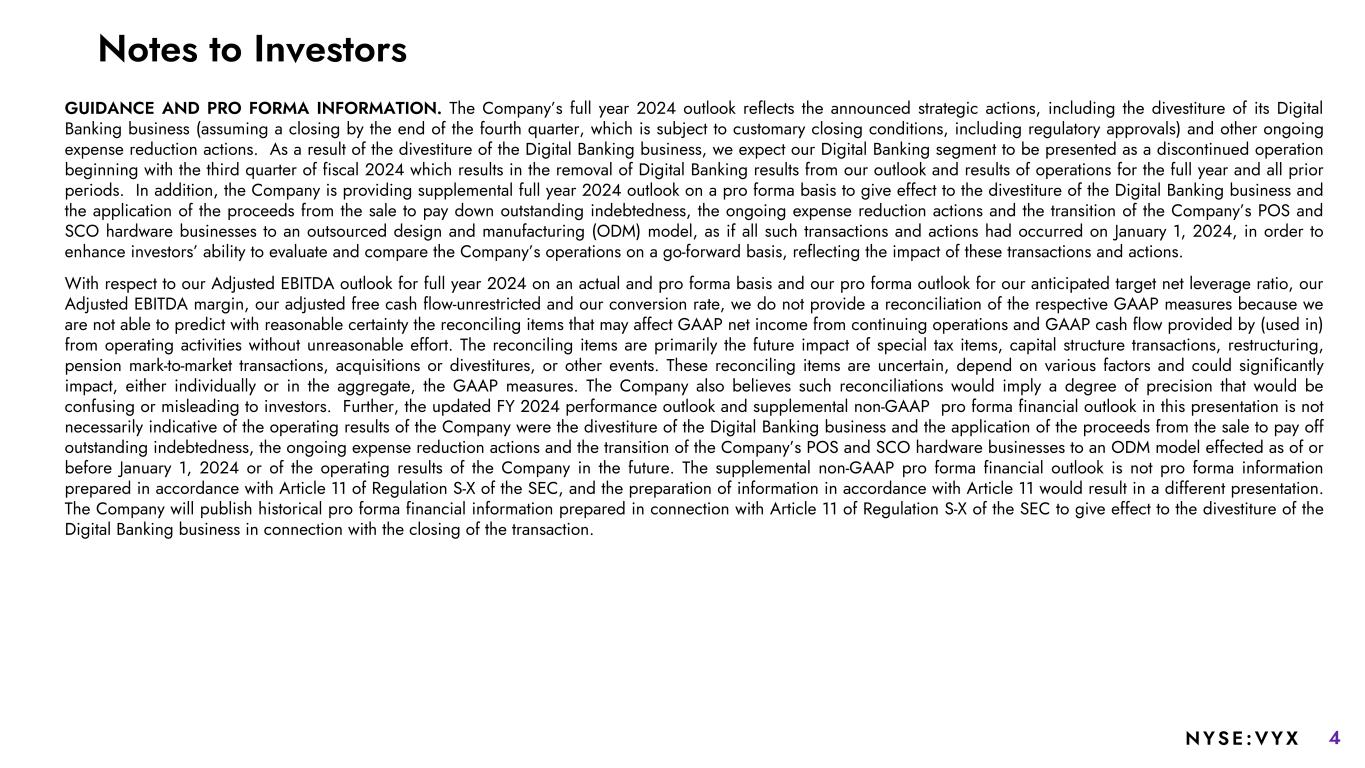 Notes to Investors

GUIDANCE AND PRO FORMA INFORMATION. The Company's full year 2024 outlook reflects the announced strategic actions, including the divestiture of its Digital Banking business (assuming a closing by the end of the fourth quarter, which is subject to customary closing conditions, including regulatory approvals) and other ongoing expense reduction actions. As a result of the divestiture of the Digital Banking business, we expect our Digital Banking segment to be presented as a discontinued operation beginning with the third quarter of fiscal 2024 which results in the removal of Digital Banking results from our outlook and results of operations for the full year and all prior periods. In addition, the Company is providing supplemental full year 2024 outlook on a pro forma basis to give effect to the divestiture of the Digital Banking business and the application of the proceeds from the sale to pay down outstanding indebtedness, the ongoing expense reduction actions and the transition of the Company's POS and SCO hardware businesses to an outsourced design and manufacturing (ODM) model, as if all such transactions and actions had occurred on January 1, 2024, in order to enhance investors' ability to evaluate and compare the Company's operations on a go-forward basis, reflecting the impact of these transactions and actions.

With respect to our Adjusted EBITDA outlook for full year 2024 on an actual and pro forma basis and our pro forma outlook for our anticipated target net leverage ratio, our Adjusted EBITDA margin, our adjusted free cash flow-unrestricted and our conversion rate, we do not provide a reconciliation of the respective GAAP measures because we are not able to predict with reasonable certainty the reconciling items that may affect GAAP net income from continuing operations and GAAP cash flow provided by (used in) from operating activities without unreasonable effort. The reconciling items are primarily the future impact of special tax items, capital structure transactions, restructuring, pension mark-to-market transactions, acquisitions or divestitures, or other events. These reconciling items are uncertain, depend on various factors and could significantly impact, either individually or in the aggregate, the GAAP measures. The Company also believes such reconciliations would imply a degree of precision that would be confusing or misleading to investors. Further, the updated FY 2024 performance outlook and supplemental non-GAAP pro forma financial outlook in this presentation is not necessarily indicative of the operating results of the Company were the divestiture of the Digital Banking business and the application of the proceeds from the sale to pay off outstanding indebtedness, the ongoing expense reduction actions and the transition of the Company's POS and SCO hardware businesses to an ODM model effected as of or before January 1, 2024 or of the operating results of the Company in the future. The supplemental non-GAAP pro forma financial outlook is not pro forma information prepared in accordance with Article 11 of Regulation S-X of the SEC, and the preparation of information in accordance with Article 11 would result in a different presentation. The Company will publish historical pro forma financial information prepared in connection with Article 11 of Regulation S-X of the SEC to give effect to the divestiture of the Digital Banking business in connection with the closing of the transaction.

NYSE:VYX 4